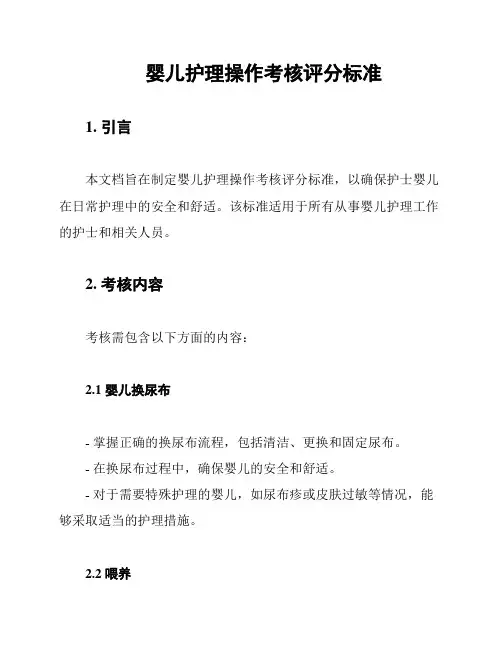 婴儿护理操作考核评分标准

1. 引言

本文档旨在制定婴儿护理操作考核评分标准，以确保护士婴儿在日常护理中的安全和舒适。该标准适用于所有从事婴儿护理工作的护士和相关人员。

2. 考核内容

考核需包含以下方面的内容：

2.1 婴儿换尿布

- 掌握正确的换尿布流程，包括清洁、更换和固定尿布。
- 在换尿布过程中，确保婴儿的安全和舒适。
- 对于需要特殊护理的婴儿，如尿布疹或皮肤过敏等情况，能够采取适当的护理措施。

2.2 喂养